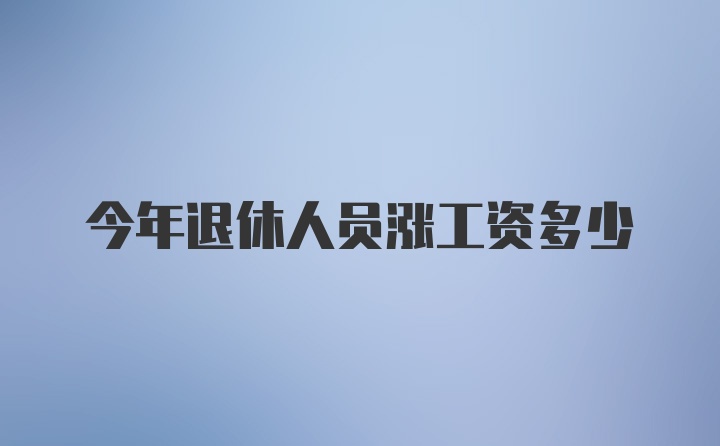 今年退休人员涨工资多少